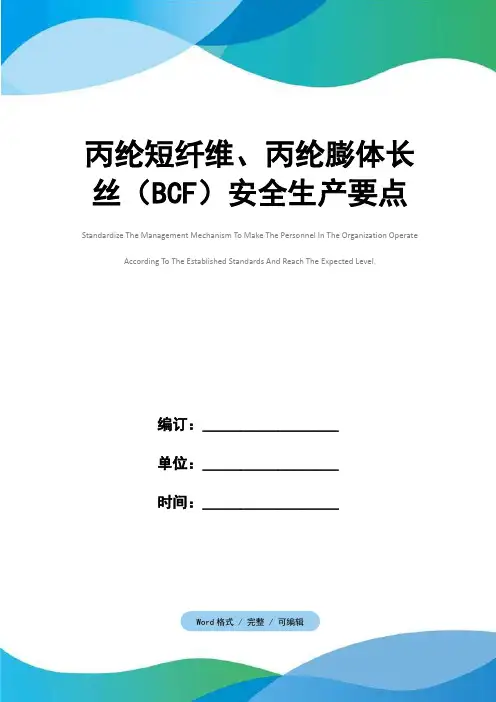 丙纶短纤维、丙纶膨体长丝（BCF）安全生产要点

Standardize The Management Mechanism To Make The Personnel In The Organization Operate According To The Established Standards And Reach The Expected Level.

编订：____

单位：____

时间：____

Word格式 / 完整 / 可编辑